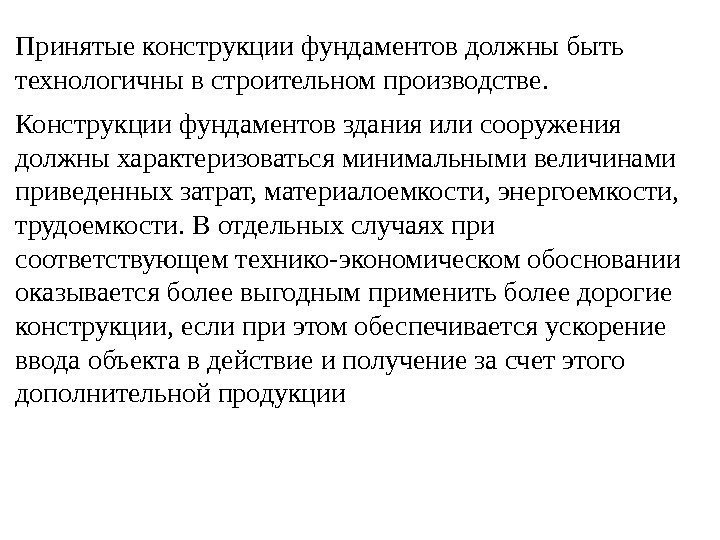 Принятые конструкции фундаментов должны быть технологичны в строительном производстве.

Конструкции фундаментов здания или сооружения должны характеризоваться минимальными величинами приведенных затрат, материалоемкости, энергоемкости, трудоемкости. В отдельных случаях при соответствующем технико-экономическом обосновании оказывается более выгодным применить более дорогие конструкции, если при этом обеспечивается ускорение ввода объекта в действие и получение за счет этого дополнительной продукции